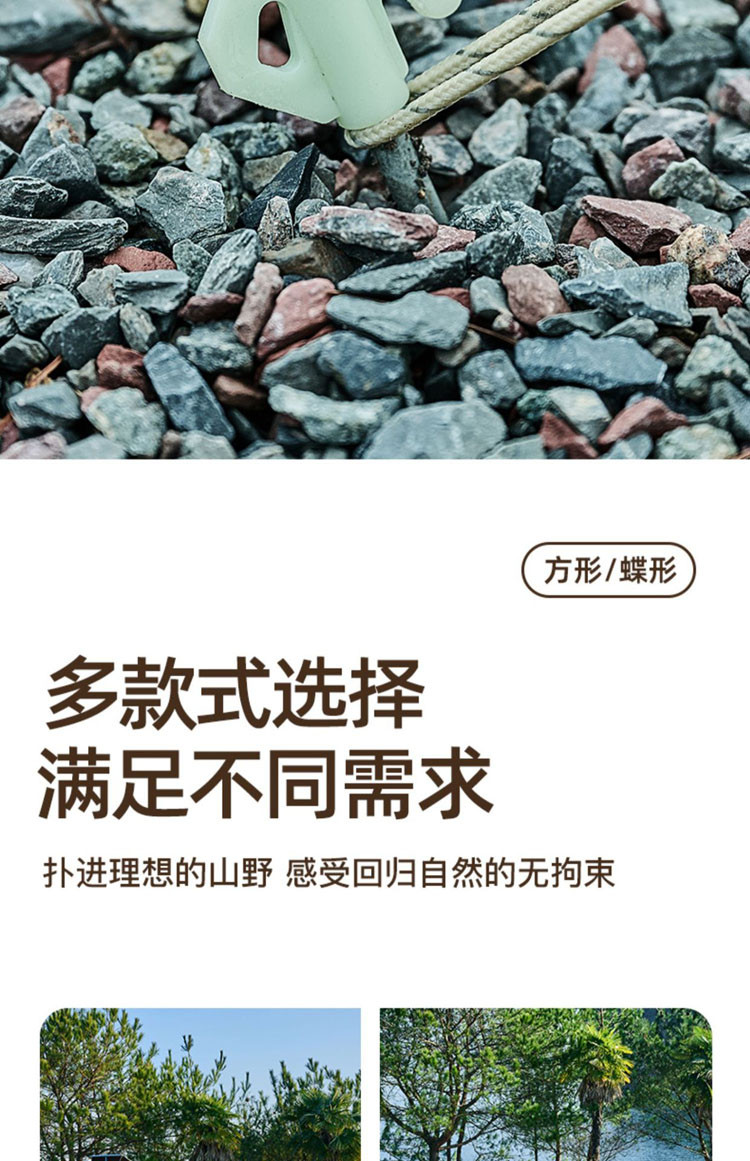 方形/蝶形

多款式选择
满足不同需求

扑进理想的山野 感受回归自然的无拘束